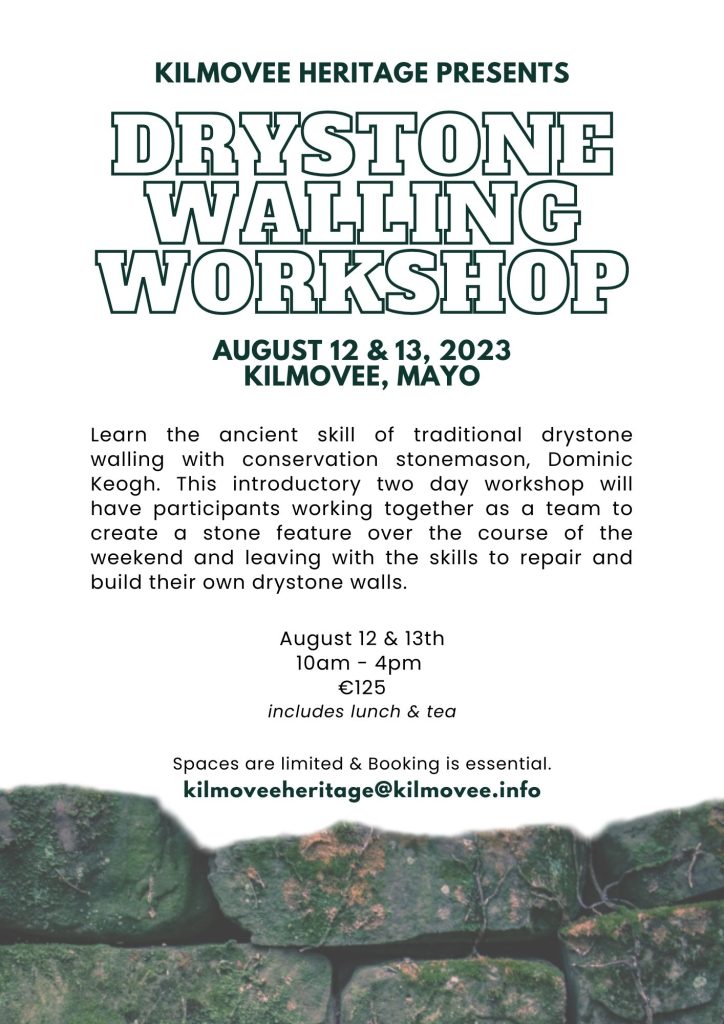 KILMOVEE HERITAGE PRESENTS

DRYSTONE WALLING WORKSHOP

AUGUST 12 & 13, 2023
KILMOVEE, MAYO

Learn the ancient skill of traditional drystone walling with conservation stonemason, Dominic Keogh. This introductory two day workshop will have participants working together as a team to create a stone feature over the course of the weekend and leaving with the skills to repair and build their own drystone walls.

August 12 & 13th
10am - 4pm
€125
includes lunch & tea

Spaces are limited & Booking is essential.
kilmoveeheritage@kilmovee.info